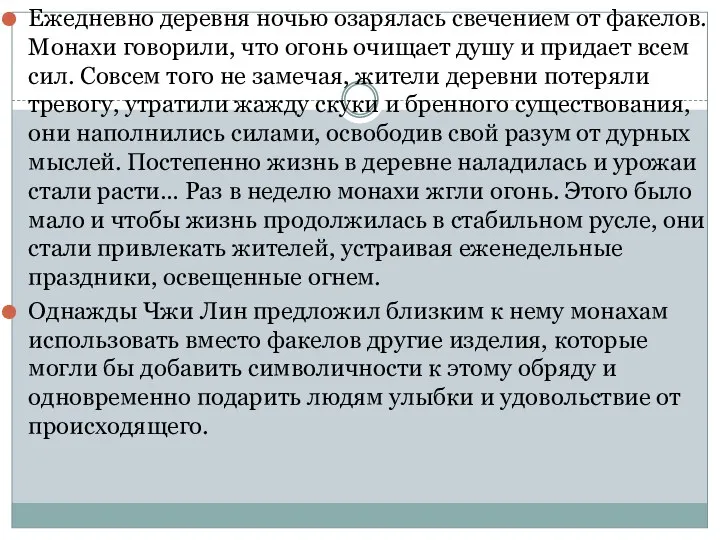 Ежедневно деревня ночью озарялась свечением от факелов. Монахи говорили, что огонь очищает душу и придает всем сил. Совсем того не замечая, жители деревни потеряли тревогу, утратили жажду скуки и бренного существования, они наполнились силами, освободив свой разум от дурных мыслей. Постепенно жизнь в деревне наладилась и урожаи стали расти… Раз в неделю монахи жгли огонь. Этого было мало и чтобы жизнь продолжилась в стабильном русле, они стали привлекать жителей, устраивая еженедельные праздники, освещенные огнем.

Однажды Чжи Лин предложил близким к нему монахам использовать вместо факелов другие изделия, которые могли бы добавить символичности к этому обряду и одновременно подарить людям улыбки и удовольствие от происходящего.